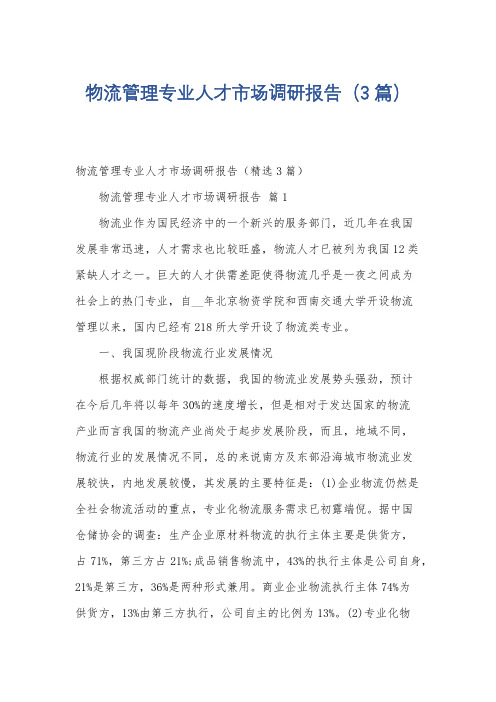 物流管理专业人才市场调研报告（3篇）

物流管理专业人才市场调研报告（精选3篇）

物流管理专业人才市场调研报告 篇1

物流业作为国民经济中的一个新兴的服务部门，近几年在我国发展非常迅速，人才需求也比较旺盛，物流人才已被列为我国12类紧缺人才之一。巨大的人才供需差距使得物流几乎是一夜之间成为社会上的热门专业，自__年北京物资学院和西南交通大学开设物流管理以来，国内已经有218所大学开设了物流类专业。

一、我国现阶段物流行业发展情况

根据权威部门统计的数据，我国的物流业发展势头强劲，预计在今后几年将以每年30%的速度增长，但是相对于发达国家的物流产业而言我国的物流产业尚处于起步发展阶段，而且，地域不同，物流行业的发展情况不同，总的来说南方及东部沿海城市物流业发展较快，内地发展较慢，其发展的主要特征是：(1)企业物流仍然是全社会物流活动的重点，专业化物流服务需求已初露端倪。据中国仓储协会的调查：生产企业原材料物流的执行主体主要是供货方，占71%，第三方占21%;成品销售物流中，43%的执行主体是公司自身，21%是第三方，36%是两种形式兼用。商业企业物流执行主体74%为供货方，13%由第三方执行，公司自主的比例为13%。(2)专业化物